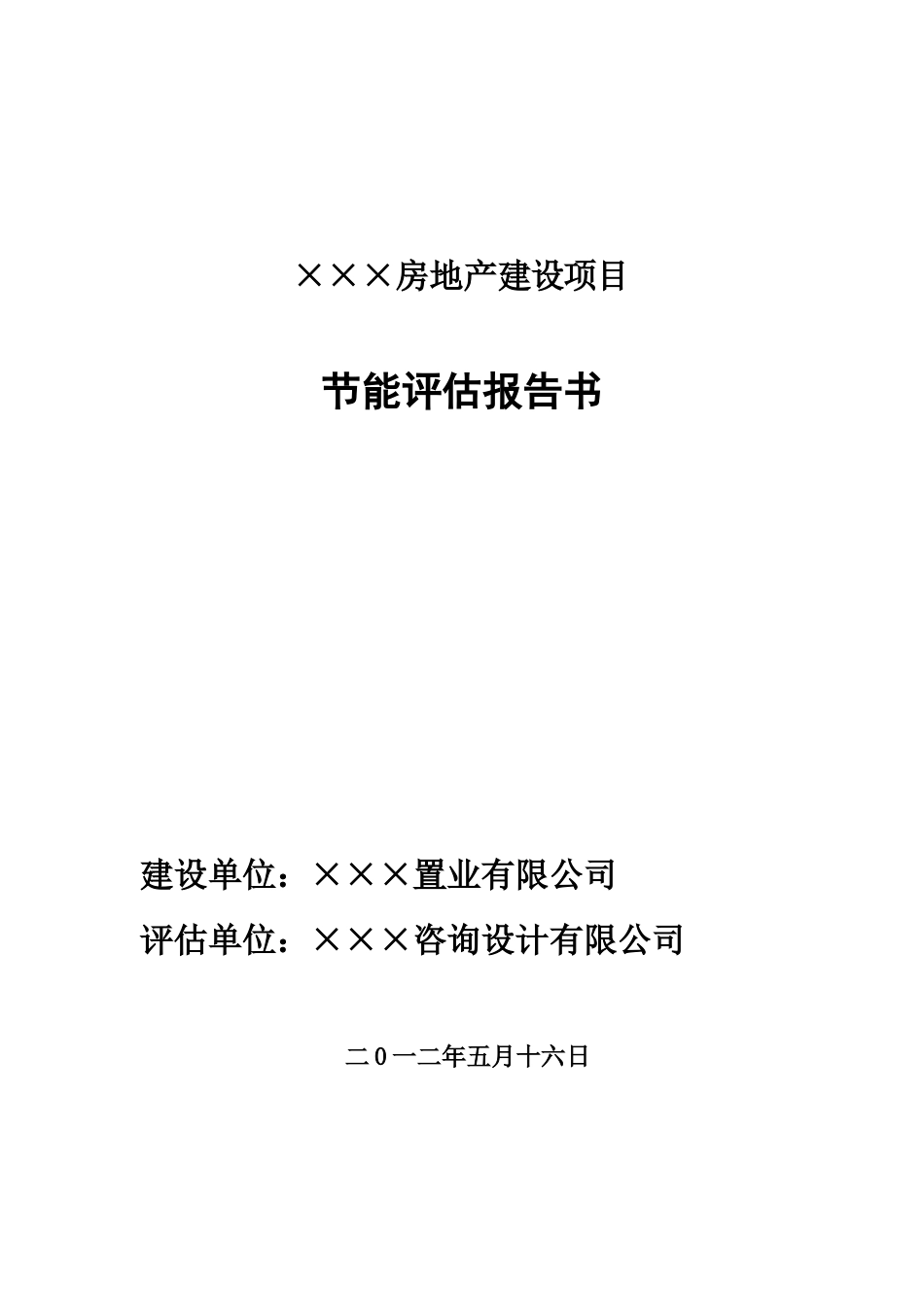 ×××房地产建设项目

节能评估报告书

建设单位：×××置业有限公司

评估单位：×××咨询设计有限公司

二0一二年五月十六日